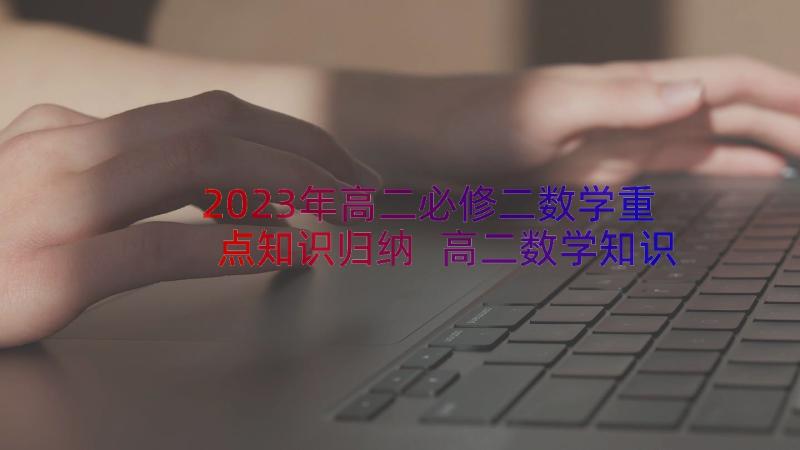 2023年高二必修二数学重点知识归纳 高二数学知识